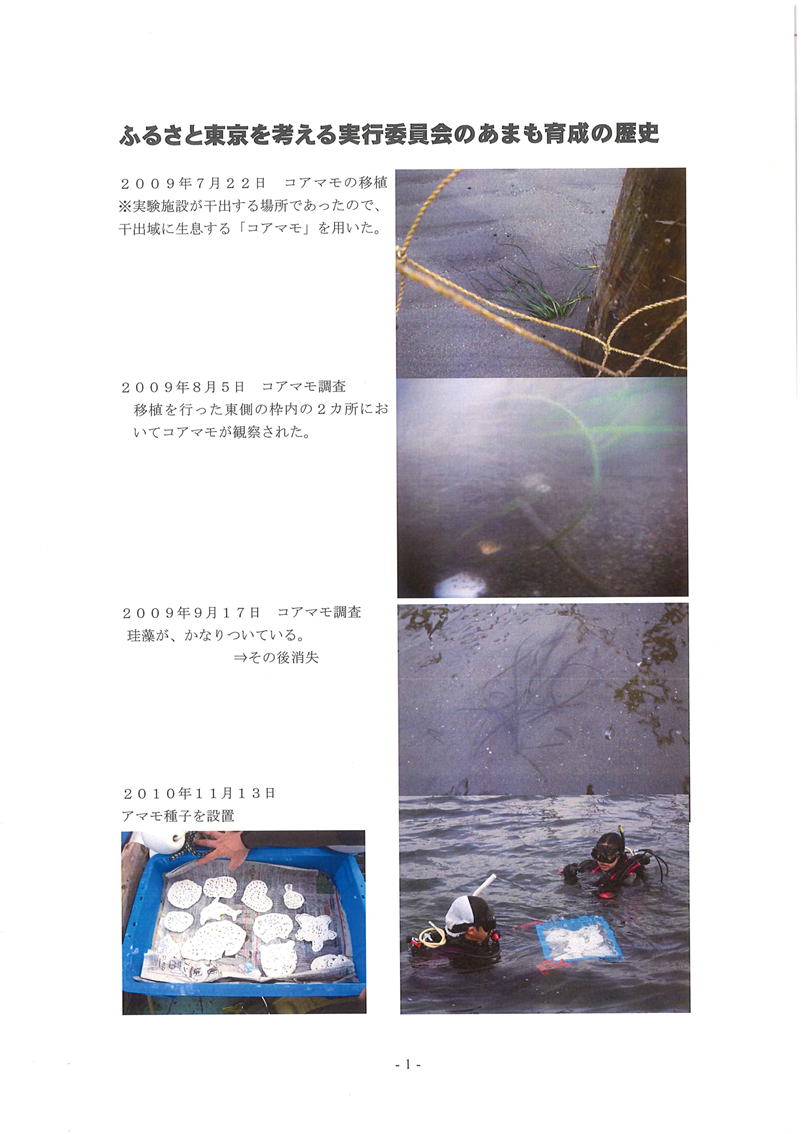 ふるさと東京を考える実行委員会のあまも育成の歴史

２００９年７月２２日　コアマモの移植
※実験施設が干出する場所であったので、干出域に生息する「コアマモ」を用いた。

２００９年８月５日　コアマモ調査
移植を行った東側の枠内の２カ所においてコアマモが観察された。

２００９年９月１７日　コアマモ調査
珪藻が、かなりついている。
⇒その後消失

２０１０年１１月１３日
アマモ種子を設置

- 1 -